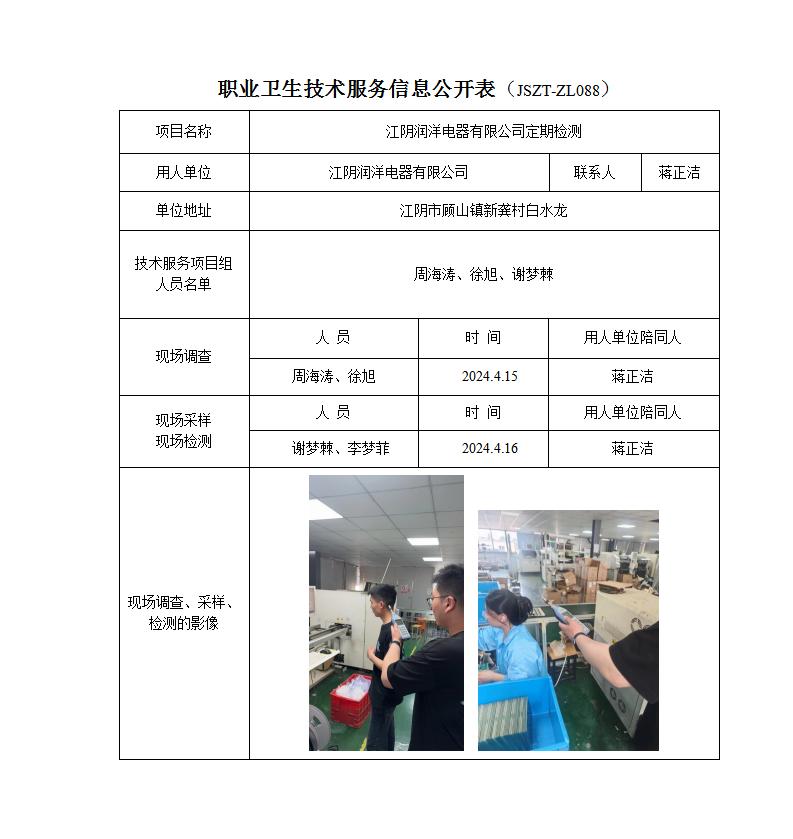 职业卫生技术服务信息公开表（JSZT-ZL088）

| 项目名称 | 江阴润洋电器有限公司定期检测 | | |
|---|---|---|---|
| 用人单位 | 江阴润洋电器有限公司 | 联系人 | 蒋正洁 |
| 单位地址 | 江阴市顾山镇新龚村白水龙 | | |
| 技术服务项目组人员名单 | 周海涛、徐旭、谢梦棘 | | |
| 现场调查 | 人 员 | 时 间 | 用人单位陪同人 |
| | 周海涛、徐旭 | 2024.4.15 | 蒋正洁 |
| 现场采样 现场检测 | 人 员 | 时 间 | 用人单位陪同人 |
| | 谢梦棘、李梦菲 | 2024.4.16 | 蒋正洁 |
| 现场调查、采样、检测的影像 | | | |